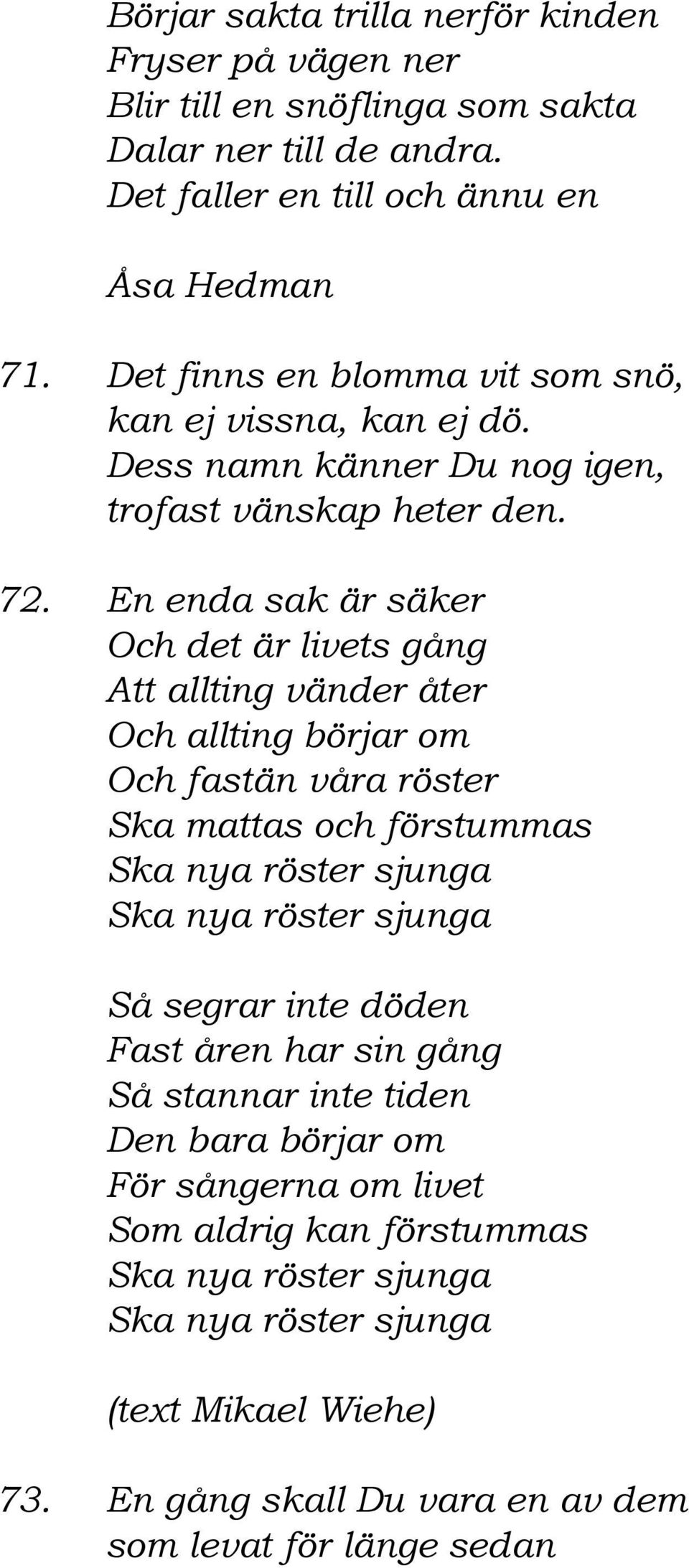 Börjar sakta trilla nerför kinden
Fryser på vägen ner
Blir till en snöflinga som sakta
Dalar ner till de andra.
Det faller en till och ännu en

Åsa Hedman

71. Det finns en blomma vit som snö,
kan ej vissna, kan ej dö.
Dess namn känner Du nog igen,
trofast vänskap heter den.

72. En enda sak är säker
Och det är livets gång
Att allting vänder åter
Och allting börjar om
Och fastän våra röster
Ska mattas och förstummas
Ska nya röster sjunga
Ska nya röster sjunga

Så segrar inte döden
Fast åren har sin gång
Så stannar inte tiden
Den bara börjar om
För sångerna om livet
Som aldrig kan förstummas
Ska nya röster sjunga
Ska nya röster sjunga

(text Mikael Wiehe)

73. En gång skall Du vara en av dem
som levat för länge sedan